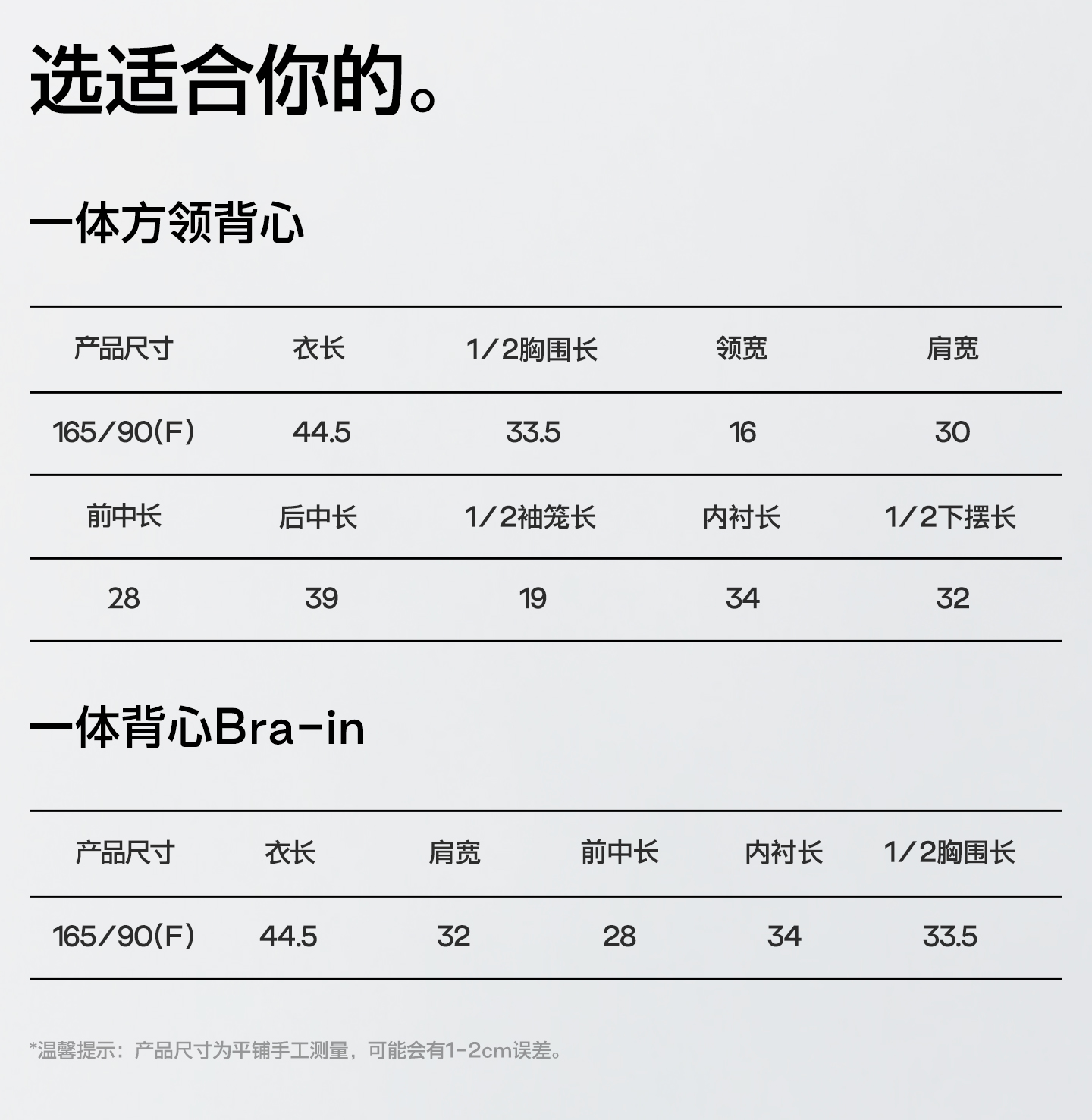 选适合你的。

一体方领背心

| 产品尺寸 | 衣长 | 1/2胸围长 | 领宽 | 肩宽 |
|---|---|---|---|---|
| 165/90(F) | 44.5 | 33.5 | 16 | 30 |
| 前中长 | 后中长 | 1/2袖笼长 | 内衬长 | 1/2下摆长 |
| 28 | 39 | 19 | 34 | 32 |

一体背心Bra-in

| 产品尺寸 | 衣长 | 肩宽 | 前中长 | 内衬长 | 1/2胸围长 |
|---|---|---|---|---|---|
| 165/90(F) | 44.5 | 32 | 28 | 34 | 33.5 |

*温馨提示：产品尺寸为平铺手工测量，可能会有1-2cm误差。